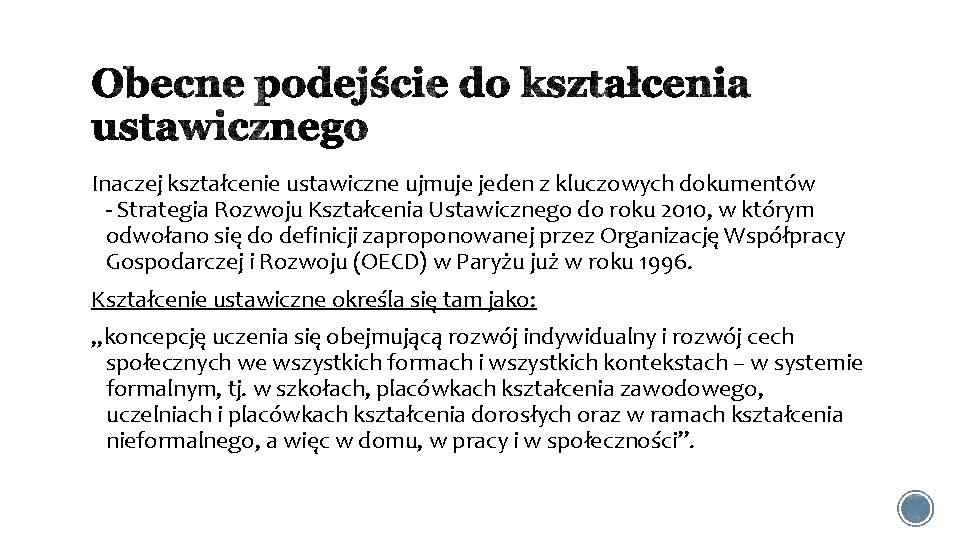 Obecne podejście do kształcenia ustawicznego

Inaczej kształcenie ustawiczne ujmuje jeden z kluczowych dokumentów - Strategia Rozwoju Kształcenia Ustawicznego do roku 2010, w którym odwołano się do definicji zaproponowanej przez Organizację Współpracy Gospodarczej i Rozwoju (OECD) w Paryżu już w roku 1996.

Kształcenie ustawiczne określa się tam jako:

„koncepcję uczenia się obejmującą rozwój indywidualny i rozwój cech społecznych we wszystkich formach i wszystkich kontekstach – w systemie formalnym, tj. w szkołach, placówkach kształcenia zawodowego, uczelniach i placówkach kształcenia dorosłych oraz w ramach kształcenia nieformalnego, a więc w domu, w pracy i w społeczności”.